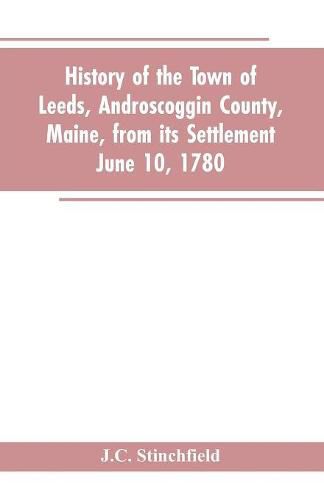 History of the Town of Leeds, Androscoggin County, Maine, from its Settlement June 10, 1780

J.C. Stinchfield